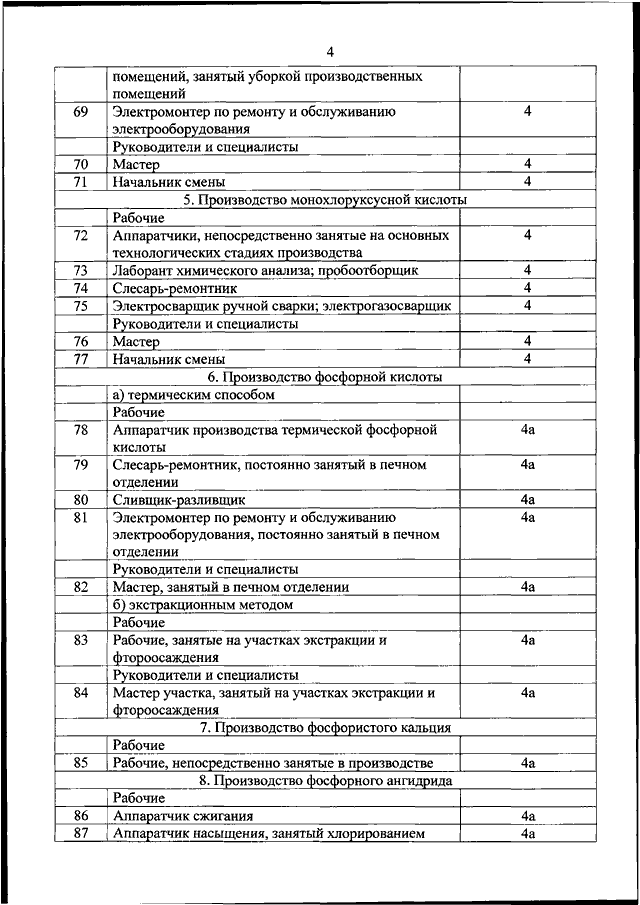 4

| | | |
|---|---|---|
| | помещений, занятый уборкой производственных помещений | |
| 69 | Электромонтер по ремонту и обслуживанию электрооборудования | 4 |
| | Руководители и специалисты | |
| 70 | Мастер | 4 |
| 71 | Начальник смены | 4 |
| | 5. Производство монохлоруксусной кислоты | |
| | Рабочие | |
| 72 | Аппаратчики, непосредственно занятые на основных технологических стадиях производства | 4 |
| 73 | Лаборант химического анализа; пробоотборщик | 4 |
| 74 | Слесарь-ремонтник | 4 |
| 75 | Электросварщик ручной сварки; электрогазосварщик | 4 |
| | Руководители и специалисты | |
| 76 | Мастер | 4 |
| 77 | Начальник смены | 4 |
| | 6. Производство фосфорной кислоты | |
| | а) термическим способом | |
| | Рабочие | |
| 78 | Аппаратчик производства термической фосфорной кислоты | 4а |
| 79 | Слесарь-ремонтник, постоянно занятый в печном отделении | 4а |
| 80 | Сливщик-разливщик | 4а |
| 81 | Электромонтер по ремонту и обслуживанию электрооборудования, постоянно занятый в печном отделении | 4а |
| | Руководители и специалисты | |
| 82 | Мастер, занятый в печном отделении | 4а |
| | б) экстракционным методом | |
| | Рабочие | |
| 83 | Рабочие, занятые на участках экстракции и фтороосаждения | 4а |
| | Руководители и специалисты | |
| 84 | Мастер участка, занятый на участках экстракции и фтороосаждения | 4а |
| | 7. Производство фосфористого кальция | |
| | Рабочие | |
| 85 | Рабочие, непосредственно занятые в производстве | 4а |
| | 8. Производство фосфорного ангидрида | |
| | Рабочие | |
| 86 | Аппаратчик сжигания | 4а |
| 87 | Аппаратчик насыщения, занятый хлорированием | 4а |